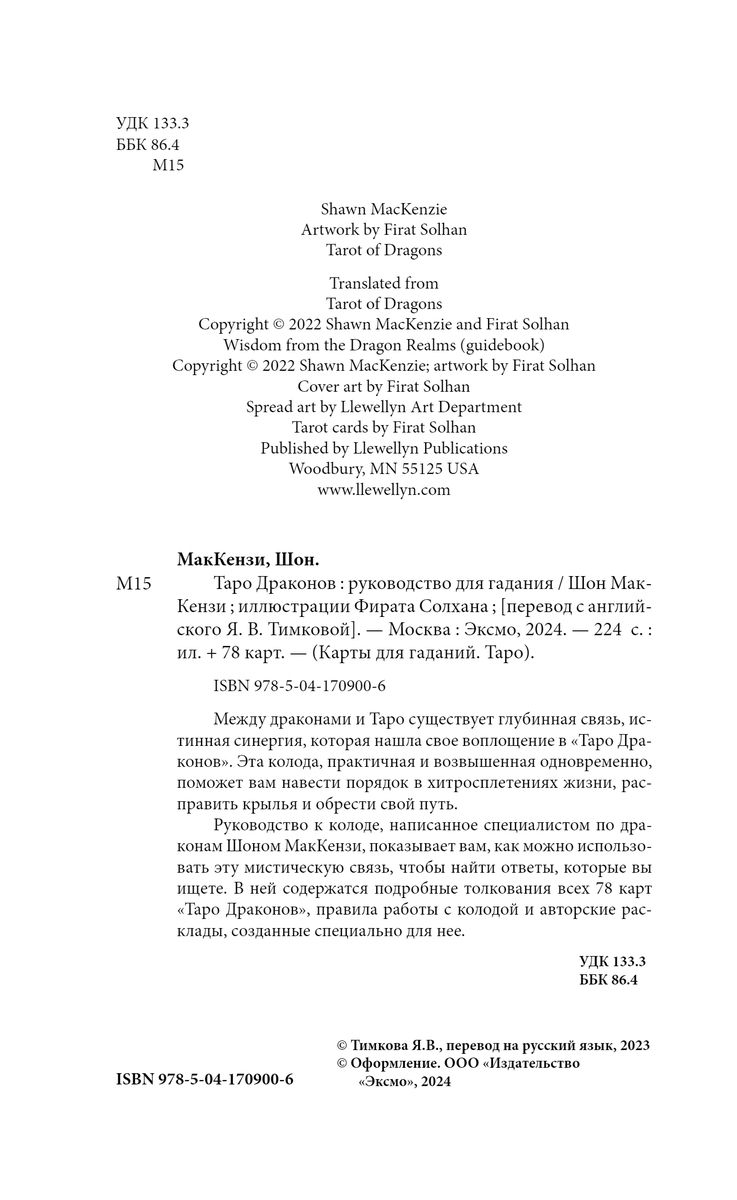 УДК 133.3
ББК 86.4
М15

Shawn MacKenzie
Artwork by Firat Solhan
Tarot of Dragons

Translated from
Tarot of Dragons
Copyright © 2022 Shawn MacKenzie and Firat Solhan
Wisdom from the Dragon Realms (guidebook)
Copyright © 2022 Shawn MacKenzie; artwork by Firat Solhan
Cover art by Firat Solhan
Spread art by Llewellyn Art Department
Tarot cards by Firat Solhan
Published by Llewellyn Publications
Woodbury, MN 55125 USA
www.llewellyn.com

МакКензи, Шон.

М15 Таро Драконов : руководство для гадания / Шон МакКензи ; иллюстрации Фирата Солхана ; [перевод с английского Я. В. Тимковой]. — Москва : Эксмо, 2024. — 224 с. : ил. + 78 карт. — (Карты для гаданий. Таро).

ISBN 978-5-04-170900-6

Между драконами и Таро существует глубинная связь, истинная синергия, которая нашла свое воплощение в «Таро Драконов». Эта колода, практичная и возвышенная одновременно, поможет вам навести порядок в хитросплетениях жизни, расправить крылья и обрести свой путь.

Руководство к колоде, написанное специалистом по драконам Шоном МакКензи, показывает вам, как можно использовать эту мистическую связь, чтобы найти ответы, которые вы ищете. В ней содержатся подробные толкования всех 78 карт «Таро Драконов», правила работы с колодой и авторские расклады, созданные специально для нее.

УДК 133.3
ББК 86.4

© Тимкова Я.В., перевод на русский язык, 2023
© Оформление. ООО «Издательство «Эксмо», 2024

ISBN 978-5-04-170900-6